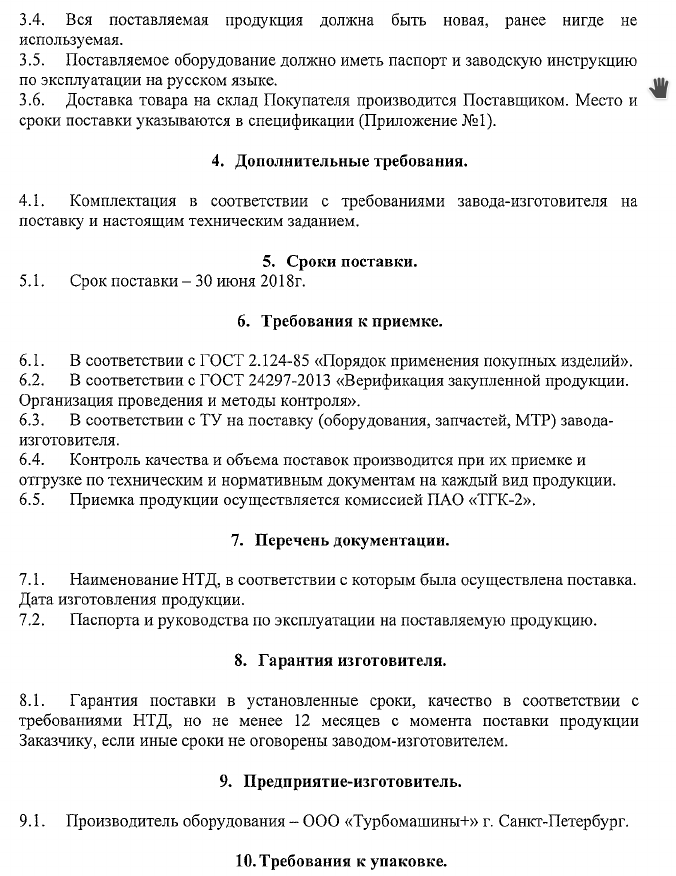 3.4. Вся поставляемая продукция должна быть новая, ранее нигде не используемая.
3.5. Поставляемое оборудование должно иметь паспорт и заводскую инструкцию по эксплуатации на русском языке.
3.6. Доставка товара на склад Покупателя производится Поставщиком. Место и сроки поставки указываются в спецификации (Приложение №1).

4. Дополнительные требования.

4.1. Комплектация в соответствии с требованиями завода-изготовителя на поставку и настоящим техническим заданием.

5. Сроки поставки.
5.1. Срок поставки – 30 июня 2018г.

6. Требования к приемке.

6.1. В соответствии с ГОСТ 2.124-85 «Порядок применения покупных изделий».
6.2. В соответствии с ГОСТ 24297-2013 «Верификация закупленной продукции. Организация проведения и методы контроля».
6.3. В соответствии с ТУ на поставку (оборудования, запчастей, МТР) завода-изготовителя.
6.4. Контроль качества и объема поставок производится при их приемке и отгрузке по техническим и нормативным документам на каждый вид продукции.
6.5. Приемка продукции осуществляется комиссией ПАО «ТГК-2».

7. Перечень документации.

7.1. Наименование НТД, в соответствии с которым была осуществлена поставка. Дата изготовления продукции.
7.2. Паспорта и руководства по эксплуатации на поставляемую продукцию.

8. Гарантия изготовителя.

8.1. Гарантия поставки в установленные сроки, качество в соответствии с требованиями НТД, но не менее 12 месяцев с момента поставки продукции Заказчику, если иные сроки не оговорены заводом-изготовителем.

9. Предприятие-изготовитель.

9.1. Производитель оборудования – ООО «Турбомашины+» г. Санкт-Петербург.

10. Требования к упаковке.